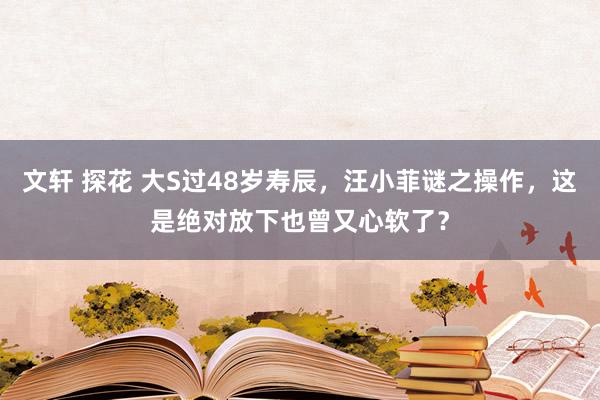 文轩 探花 大S过48岁寿辰，汪小菲谜之操作，这是绝对放下也曾又心软了？